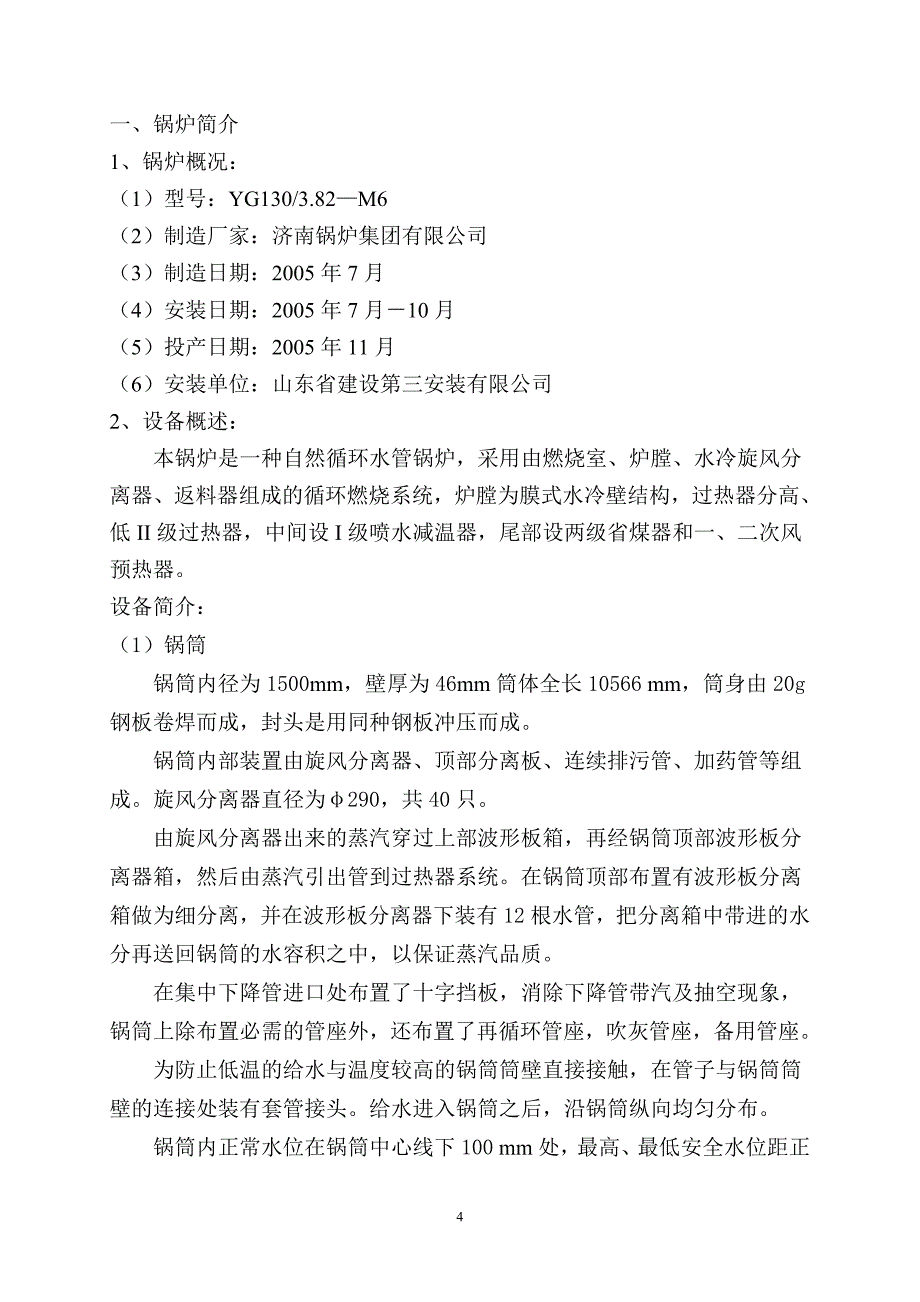 一、锅炉简介

1、锅炉概况：

（1）型号：YG130/3.82—M6

（2）制造厂家：济南锅炉集团有限公司

（3）制造日期：2005 年 7 月

（4）安装日期：2005 年 7 月－10 月

（5）投产日期：2005 年 11 月

（6）安装单位：山东省建设第三安装有限公司

2、设备概述：

本锅炉是一种自然循环水管锅炉，采用由燃烧室、炉膛、水冷旋风分离器、返料器组成的循环燃烧系统，炉膛为膜式水冷壁结构，过热器分高、低 II 级过热器，中间设 I 级喷水减温器，尾部设两级省煤器和一、二次风预热器。

设备简介：

（1）锅筒

锅筒内径为 1500mm，壁厚为 46mm 筒体全长 10566 mm，筒身由 20g 钢板卷焊而成，封头是用同种钢板冲压而成。

锅筒内部装置由旋风分离器、顶部分离板、连续排污管、加药管等组成。旋风分离器直径为φ290，共 40 只。

由旋风分离器出来的蒸汽穿过上部波形板箱，再经锅筒顶部波形板分离器箱，然后由蒸汽引出管到过热器系统。在锅筒顶部布置有波形板分离箱做为细分离，并在波形板分离器下装有 12 根水管，把分离箱中带进的水分再送回锅筒的水容积之中，以保证蒸汽品质。

在集中下降管进口处布置了十字挡板，消除下降管带汽及抽空现象，锅筒上除布置必需的管座外，还布置了再循环管座，吹灰管座，备用管座。

为防止低温的给水与温度较高的锅筒筒壁直接接触，在管子与锅筒筒壁的连接处装有套管接头。给水进入锅筒之后，沿锅筒纵向均匀分布。

锅筒内正常水位在锅筒中心线下 100 mm 处，最高、最低安全水位距正

4